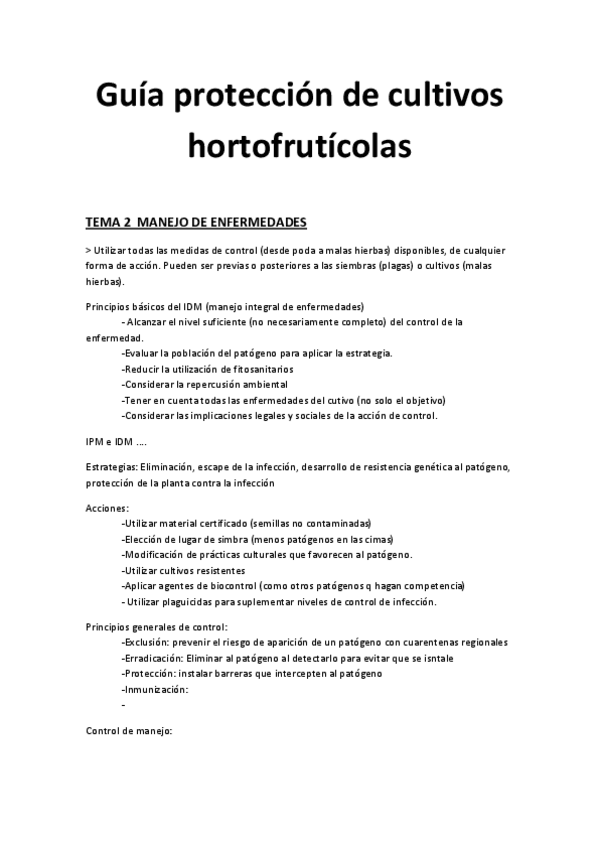 Guía protección de cultivos hortofrutícolas

TEMA 2 MANEJO DE ENFERMEDADES

> Utilizar todas las medidas de control (desde poda a malas hierbas) disponibles, de cualquier forma de acción. Pueden ser previas o posteriores a las siembras (plagas) o cultivos (malas hierbas).

Principios básicos del IDM (manejo integral de enfermedades)
- Alcanzar el nivel suficiente (no necesariamente completo) del control de la enfermedad.
-Evaluar la población del patógeno para aplicar la estrategia.
-Reducir la utilización de fitosanitarios
-Considerar la repercusión ambiental
-Tener en cuenta todas las enfermedades del cutivo (no solo el objetivo)
-Considerar las implicaciones legales y sociales de la acción de control.

IPM e IDM ....

Estrategias: Eliminación, escape de la infección, desarrollo de resistencia genética al patógeno, protección de la planta contra la infección

Acciones:
-Utilizar material certificado (semillas no contaminadas)
-Elección de lugar de simbra (menos patógenos en las cimas)
-Modificación de prácticas culturales que favorecen al patógeno.
-Utilizar cultivos resistentes
-Aplicar agentes de biocontrol (como otros patógenos q hagan competencia)
- Utilizar plaguicidas para suplementar niveles de control de infección.

Principios generales de control:
-Exclusión: prevenir el riesgo de aparición de un patógeno con cuarentenas regionales
-Erradicación: Eliminar al patógeno al detectarlo para evitar que se isntale
-Protección: instalar barreras que intercepten al patógeno
-Inmunización:
-

Control de manejo: